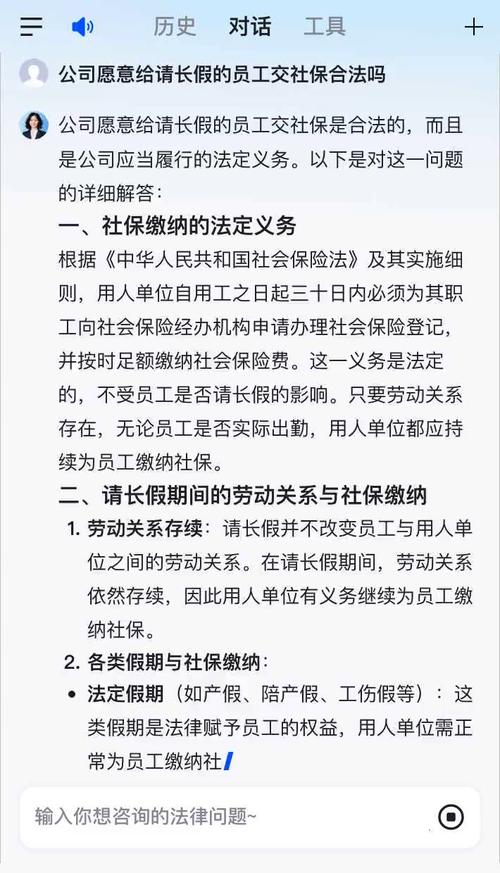 历史 对话 工具

公司愿意给请长假的员工交社保合法吗

公司愿意给请长假的员工交社保是合法的，而且是公司应当履行的法定义务。以下是对这一问题的详细解答：

一、社保缴纳的法定义务

根据《中华人民共和国社会保险法》及其实施细则，用人单位自用工之日起三十日内必须为其职工向社会保险经办机构申请办理社会保险登记，并按时足额缴纳社会保险费。这一义务是法定的，不受员工是否请长假的影响。只要劳动关系存在，无论员工是否实际出勤，用人单位都应持续为员工缴纳社保。

二、请长假期间的劳动关系与社保缴纳

1. 劳动关系存续：请长假并不改变员工与用人单位之间的劳动关系。在请长假期间，劳动关系依然存续，因此用人单位有义务继续为员工缴纳社保。

2. 各类假期与社保缴纳：

• 法定假期（如产假、陪产假、工伤假等）：这类假期是法律赋予员工的权益，用人单位需正常为员工缴纳社

输入你想咨询的法律问题~